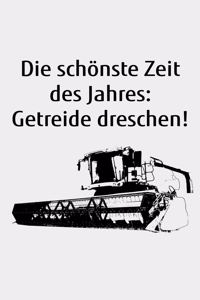 Die schönste Zeit des Jahres: Getreide dreschen!